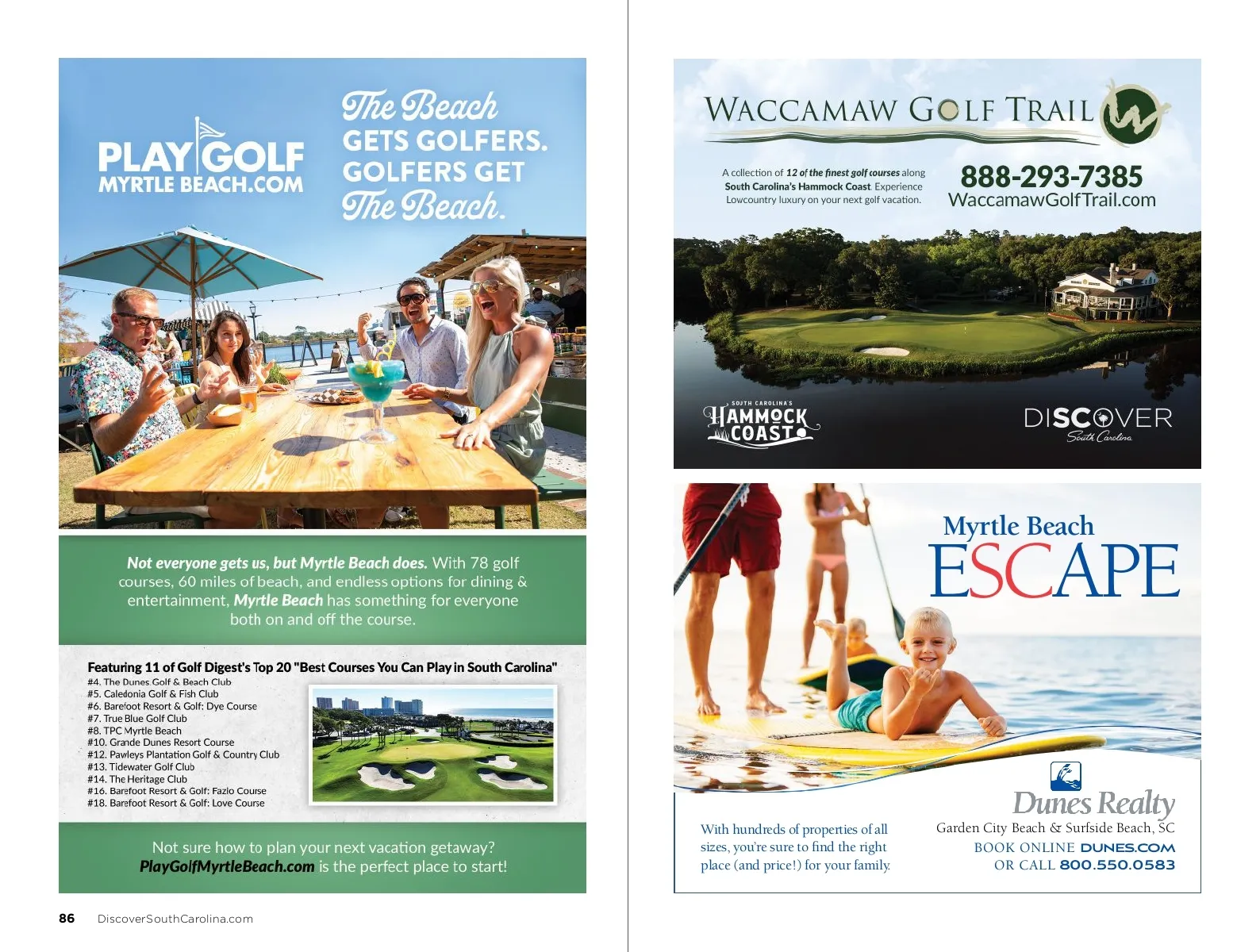 PLAY GOLF MYRTLE BEACH.COM

The Beach GETS GOLFERS. GOLFERS GET The Beach.

Not everyone gets us, but Myrtle Beach does. With 78 golf courses, 60 miles of beach, and endless options for dining & entertainment, Myrtle Beach has something for everyone both on and off the course.

Featuring 11 of Golf Digest's Top 20 "Best Courses You Can Play in South Carolina"
#4. The Dunes Golf & Beach Club
#5. Caledonia Golf & Fish Club
#6. Barefoot Resort & Golf: Dye Course
#7. True Blue Golf Club
#8. TPC Myrtle Beach
#10. Grande Dunes Resort Course
#12. Pawleys Plantation Golf & Country Club
#13. Tidewater Golf Club
#14. The Heritage Club
#16. Barefoot Resort & Golf: Fazio Course
#18. Barefoot Resort & Golf: Love Course

Not sure how to plan your next vacation getaway? PlayGolfMyrtleBeach.com is the perfect place to start!

86 DiscoverSouthCarolina.com

WACCAMAW GOLF TRAIL

A collection of 12 of the finest golf courses along South Carolina's Hammock Coast. Experience Lowcountry luxury on your next golf vacation.

888-293-7385
WaccamawGolfTrail.com

SOUTH CAROLINA'S HAMMOCK COAST

DISCOVER South Carolina

Myrtle Beach ESCAPE

Dunes Realty

With hundreds of properties of all sizes, you're sure to find the right place (and price!) for your family.

Garden City Beach & Surfside Beach, SC
BOOK ONLINE DUNES.COM
OR CALL 800.550.0583